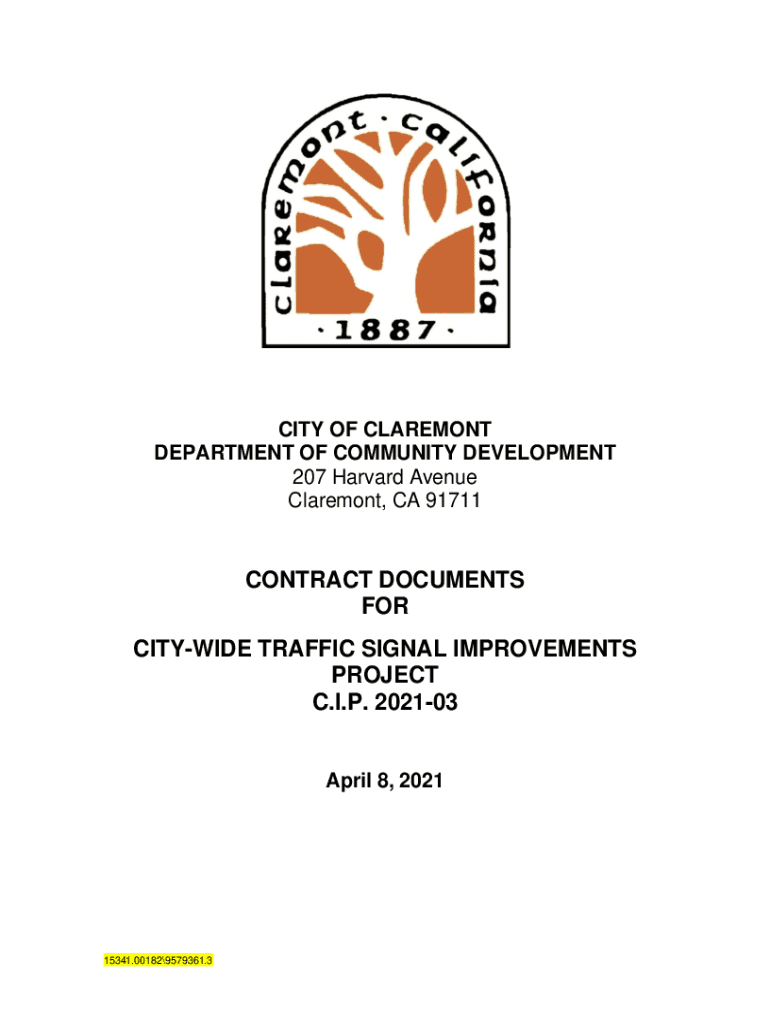 claremont · california
· 1887 ·

CITY OF CLAREMONT
DEPARTMENT OF COMMUNITY DEVELOPMENT
207 Harvard Avenue
Claremont, CA 91711

CONTRACT DOCUMENTS
FOR

CITY-WIDE TRAFFIC SIGNAL IMPROVEMENTS
PROJECT
C.I.P. 2021-03

April 8, 2021

15341.00182\9579361.3